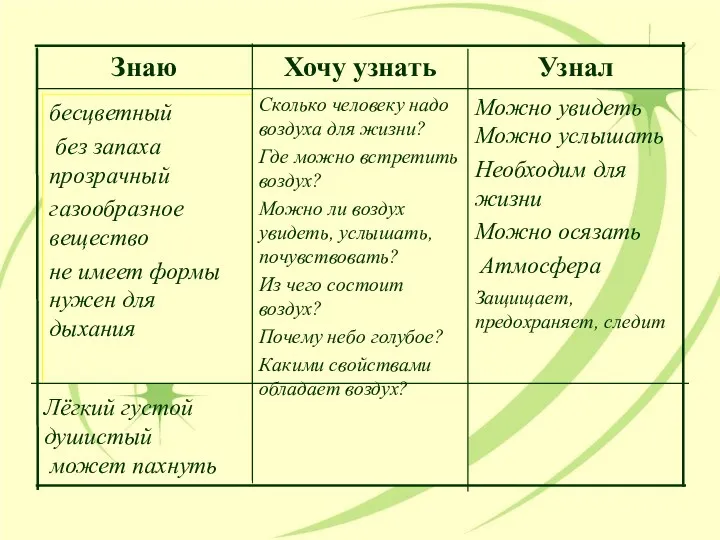 | Знаю | Хочу узнать | Узнал |
|---|---|---|
| бесцветный без запаха прозрачный газообразное вещество не имеет формы нужен для дыхания | Сколько человеку надо воздуха для жизни? Где можно встретить воздух? Можно ли воздух увидеть, услышать, почувствовать? Из чего состоит воздух? Почему небо голубое? Какими свойствами обладает воздух? | Можно увидеть Можно услышать Необходим для жизни Можно осязать Атмосфера Защищает, предохраняет, следит |
| Лёгкий густой душистый может пахнуть | | |